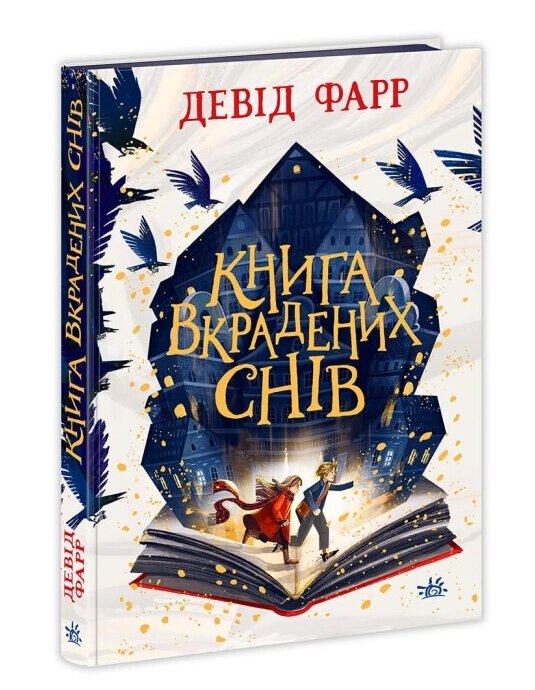 ДЕВІД ФАРР

КНИГА ВКРАДЕНИХ СНІВ

КНИГА ВКРАДЕНИХ СНІВ

ДЕВІД ФАРР